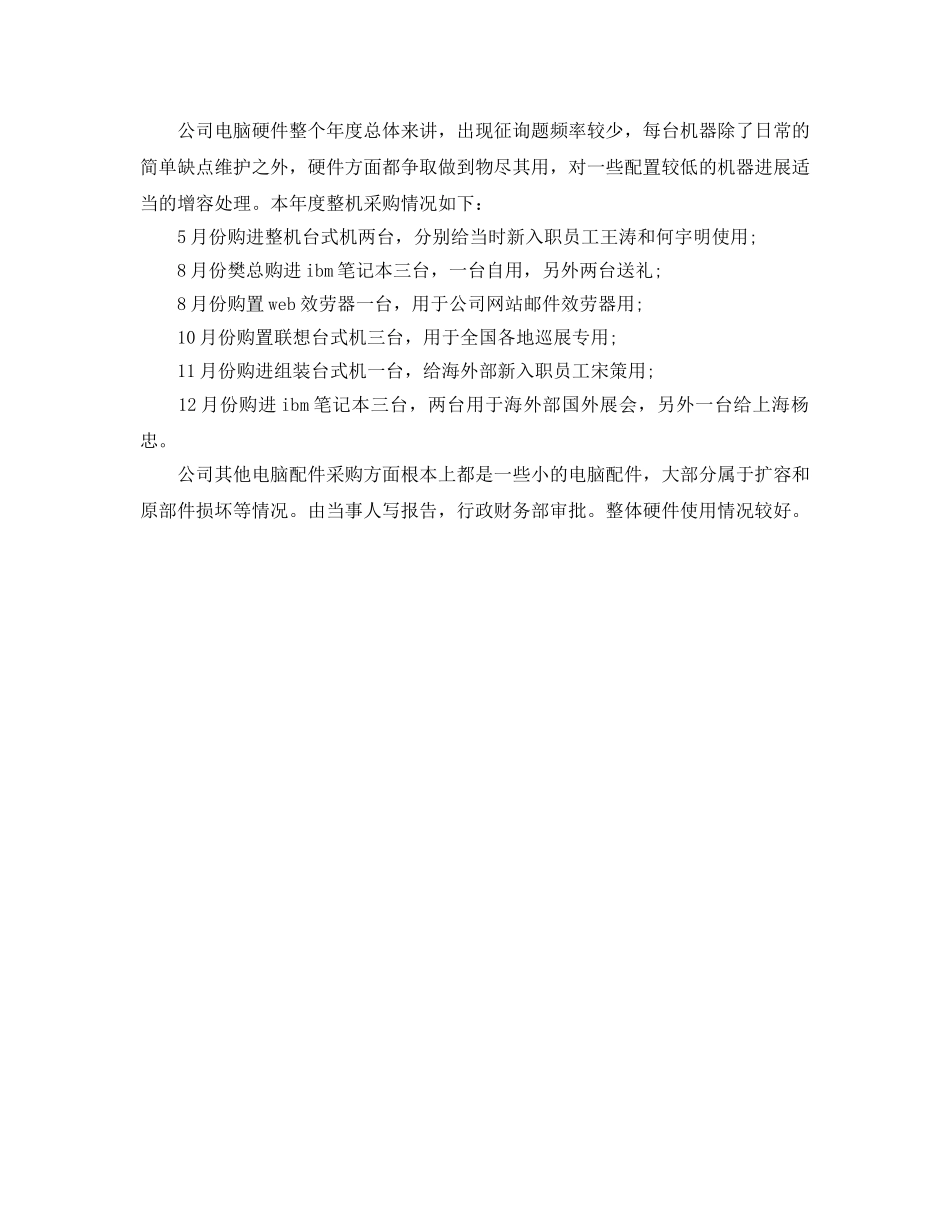 公司电脑硬件整个年度总体来讲，出现征询题频率较少，每台机器除了日常的简单缺点维护之外，硬件方面都争取做到物尽其用，对一些配置较低的机器进展适当的增容处理。本年度整机采购情况如下：

5月份购进整机台式机两台，分别给当时新入职员工王涛和何宇明使用;

8月份樊总购进ibm笔记本三台，一台自用，另外两台送礼;

8月份购置web效劳器一台，用于公司网站邮件效劳器用;

10月份购置联想台式机三台，用于全国各地巡展专用;

11月份购进组装台式机一台，给海外部新入职员工宋策用;

12月份购进ibm笔记本三台，两台用于海外部国外展会，另外一台给上海杨忠。

公司其他电脑配件采购方面根本上都是一些小的电脑配件，大部分属于扩容和原部件损坏等情况。由当事人写报告，行政财务部审批。整体硬件使用情况较好。